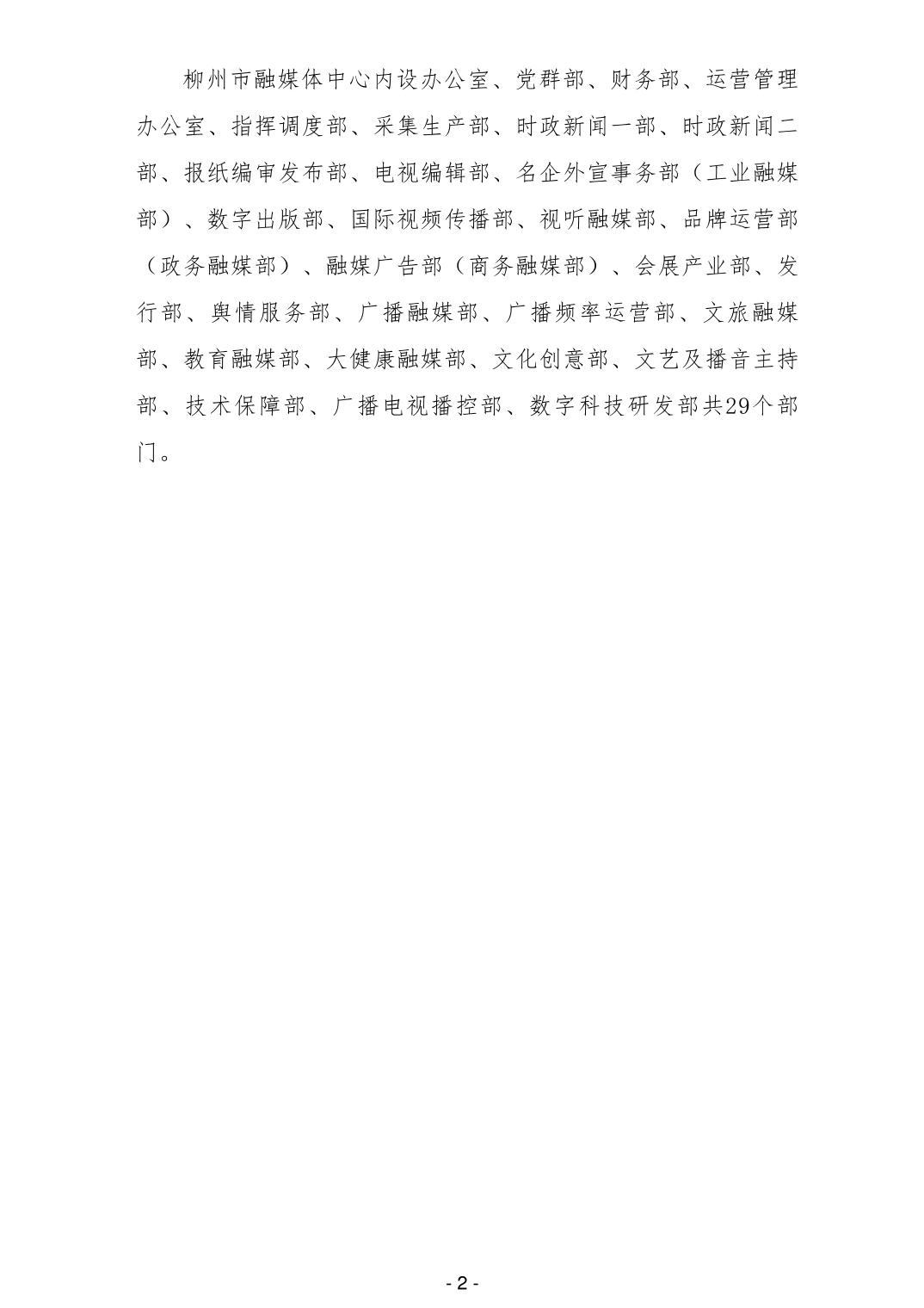 柳州市融媒体中心内设办公室、党群部、财务部、运营管理办公室、指挥调度部、采集生产部、时政新闻一部、时政新闻二部、报纸编审发布部、电视编辑部、名企外宣事务部（工业融媒部）、数字出版部、国际视频传播部、视听融媒部、品牌运营部（政务融媒部）、融媒广告部（商务融媒部）、会展产业部、发行部、舆情服务部、广播融媒部、广播频率运营部、文旅融媒部、教育融媒部、大健康融媒部、文化创意部、文艺及播音主持部、技术保障部、广播电视播控部、数字科技研发部共29个部门。

- 2 -